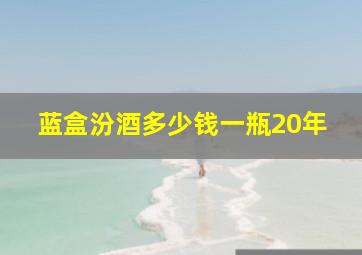 蓝盒汾酒多少钱一瓶20年